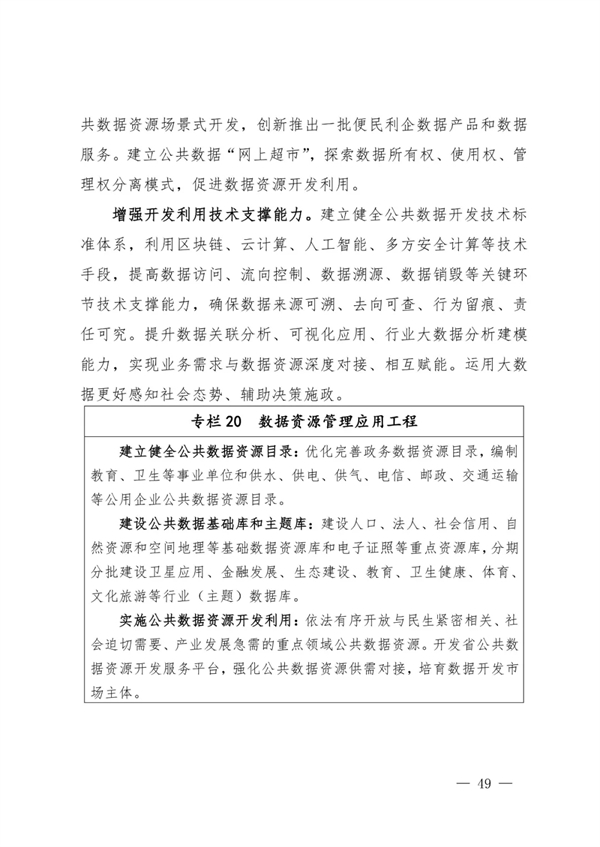 共数据资源场景式开发，创新推出一批便民利企数据产品和数据服务。建立公共数据“网上超市”，探索数据所有权、使用权、管理权分离模式，促进数据资源开发利用。

增强开发利用技术支撑能力。建立健全公共数据开发技术标准体系，利用区块链、云计算、人工智能、多方安全计算等技术手段，提高数据访问、流向控制、数据溯源、数据销毁等关键环节技术支撑能力，确保数据来源可溯、去向可查、行为留痕、责任可究。提升数据关联分析、可视化应用、行业大数据分析建模能力，实现业务需求与数据资源深度对接、相互赋能。运用大数据更好感知社会态势、辅助决策施政。

专栏 20　数据资源管理应用工程

建立健全公共数据资源目录：优化完善政务数据资源目录，编制教育、卫生等事业单位和供水、供电、供气、电信、邮政、交通运输等公用企业公共数据资源目录。

建设公共数据基础库和主题库：建设人口、法人、社会信用、自然资源和空间地理等基础数据资源库和电子证照等重点资源库，分期分批建设卫星应用、金融发展、生态建设、教育、卫生健康、体育、文化旅游等行业（主题）数据库。

实施公共数据资源开发利用：依法有序开放与民生紧密相关、社会迫切需要、产业发展急需的重点领域公共数据资源。开发省公共数据资源开发服务平台，强化公共数据资源供需对接，培育数据开发市场主体。

— 49 —